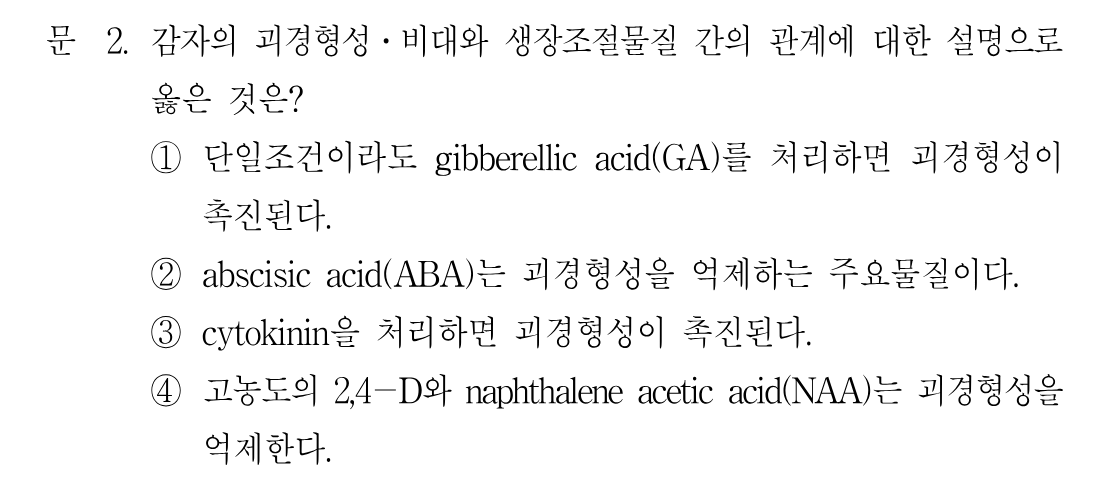 문 2. 감자의 괴경형성·비대와 생장조절물질 간의 관계에 대한 설명으로 옳은 것은?

① 단일조건이라도 gibberellic acid(GA)를 처리하면 괴경형성이 촉진된다.

② abscisic acid(ABA)는 괴경형성을 억제하는 주요물질이다.

③ cytokinin을 처리하면 괴경형성이 촉진된다.

④ 고농도의 2,4-D와 naphthalene acetic acid(NAA)는 괴경형성을 억제한다.